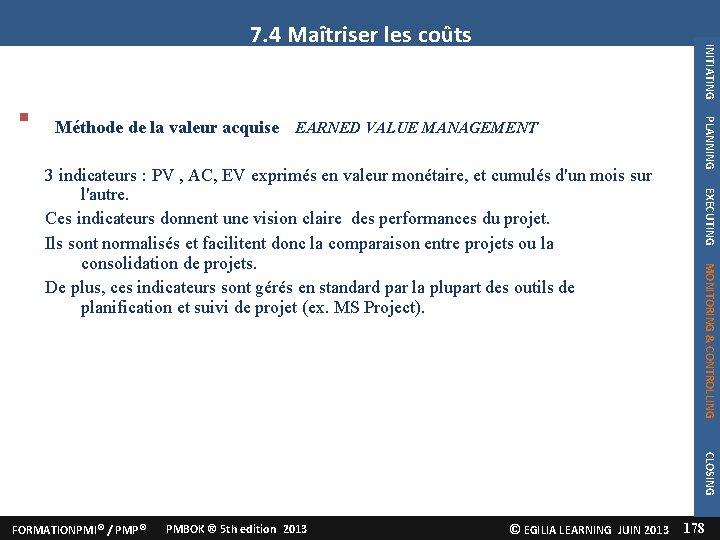 7.4 Maîtriser les coûts

Méthode de la valeur acquise EARNED VALUE MANAGEMENT

3 indicateurs : PV , AC, EV exprimés en valeur monétaire, et cumulés d'un mois sur l'autre.

Ces indicateurs donnent une vision claire des performances du projet.

Ils sont normalisés et facilitent donc la comparaison entre projets ou la consolidation de projets.

De plus, ces indicateurs sont gérés en standard par la plupart des outils de planification et suivi de projet (ex. MS Project).

INITIATING PLANNING EXECUTING MONITORING & CONTROLLING CLOSING

FORMATIONPMI® / PMP® PMBOK ® 5th edition 2013 © EGILIA LEARNING JUIN 2013 178